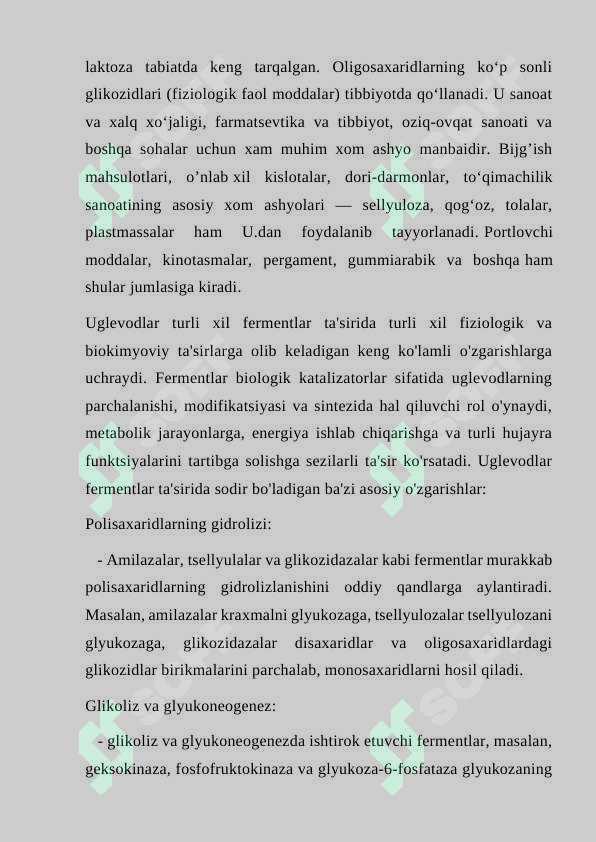 laktoza tabiatda keng tarqalgan. Oligosaxaridlarning ko‘p sonli glikozidlari (fiziologik faol moddalar) tibbiyotda qo‘llanadi. U sanoat va xalq xo‘jaligi, farmatsevtika va tibbiyot, oziq-ovqat sanoati va boshqa sohalar uchun xam muhim xom ashyo manbaidir. Bijg’ish mahsulotlari, o’nlab xil kislotalar, dori-darmonlar, to‘qimachilik sanoatining asosiy xom ashyolari — sellyuloza, qog‘oz, tolalar, plastmassalar ham U.dan foydalanib tayyorlanadi. Portlovchi moddalar, kinotasmalar, pergament, gummiarabik va boshqa ham shular jumlasiga kiradi.

Uglevodlar turli xil fermentlar ta'sirida turli xil fiziologik va biokimyoviy ta'sirlarga olib keladigan keng ko'lamli o'zgarishlarga uchraydi. Fermentlar biologik katalizatorlar sifatida uglevodlarning parchalanishi, modifikatsiyasi va sintezida hal qiluvchi rol o'ynaydi, metabolik jarayonlarga, energiya ishlab chiqarishga va turli hujayra funktsiyalarini tartibga solishga sezilarli ta'sir ko'rsatadi. Uglevodlar fermentlar ta'sirida sodir bo'ladigan ba'zi asosiy o'zgarishlar:

Polisaxaridlarning gidrolizi:

- Amilazalar, tsellyulalar va glikozidazalar kabi fermentlar murakkab polisaxaridlarning gidrolizlanishini oddiy qandlarga aylantiradi. Masalan, amilazalar kraxmalni glyukozaga, tsellyulozalar tsellyulozani glyukozaga, glikozidazalar disaxaridlar va oligosaxaridlardagi glikozidlar birikmalarini parchalab, monosaxaridlarni hosil qiladi.

Glikoliz va glyukoneogenez:

- glikoliz va glyukoneogenezda ishtirok etuvchi fermentlar, masalan, geksokinaza, fosfofruktokinaza va glyukoza-6-fosfataza glyukozaning